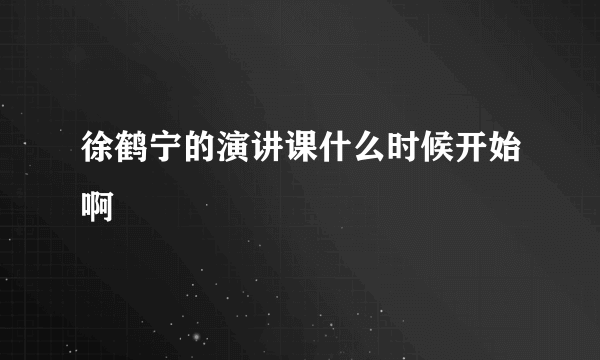 徐鹤宁的演讲课什么时候开始啊